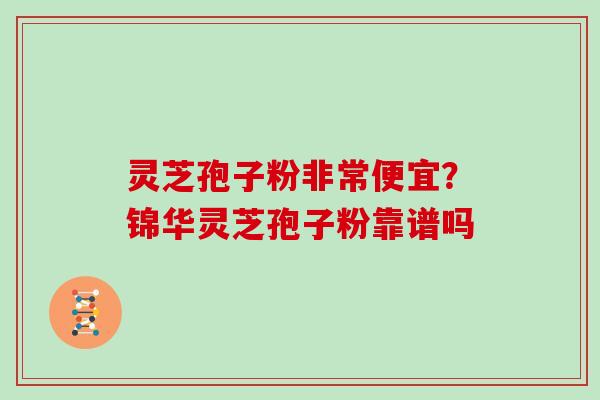 灵芝孢子粉非常便宜?
锦华灵芝孢子粉靠谱吗